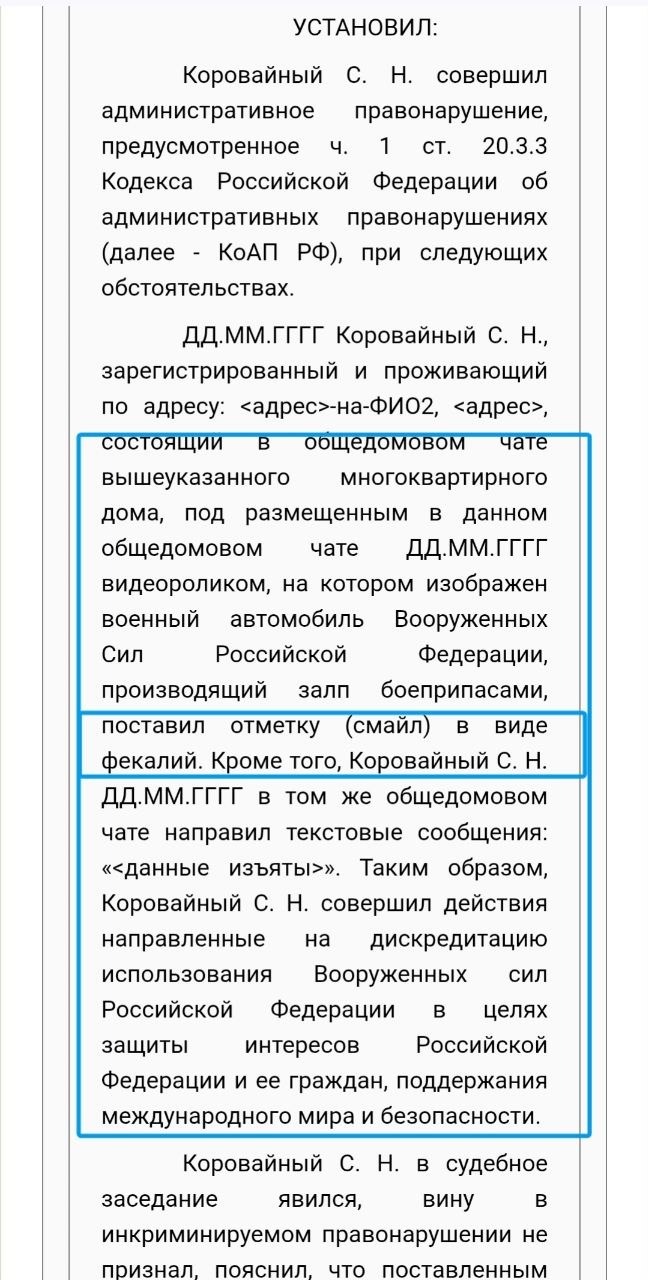 УСТАНОВИЛ:

Коровайный С. Н. совершил административное правонарушение, предусмотренное ч. 1 ст. 20.3.3 Кодекса Российской Федерации об административных правонарушениях (далее - КоАП РФ), при следующих обстоятельствах.

ДД.ММ.ГГГГ Коровайный С. Н., зарегистрированный и проживающий по адресу: <адрес>-на-ФИО2, <адрес>, состоящий в общедомовом чате вышеуказанного многоквартирного дома, под размещенным в данном общедомовом чате ДД.ММ.ГГГГ видеороликом, на котором изображен военный автомобиль Вооруженных Сил Российской Федерации, производящий залп боеприпасами, поставил отметку (смайл) в виде фекалий. Кроме того, Коровайный С. Н. ДД.ММ.ГГГГ в том же общедомовом чате направил текстовые сообщения: «<данные изъяты>». Таким образом, Коровайный С. Н. совершил действия направленные на дискредитацию использования Вооруженных сил Российской Федерации в целях защиты интересов Российской Федерации и ее граждан, поддержания международного мира и безопасности.

Коровайный С. Н. в судебное заседание явился, вину в инкриминируемом правонарушении не признал, пояснил, что поставленным